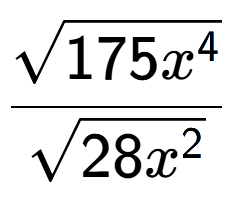 $\frac{\sqrt{175x^4}}{\sqrt{28x^2}}$